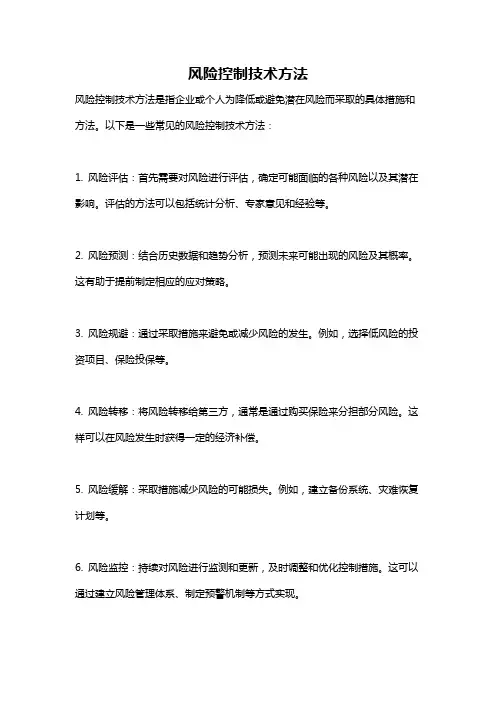 风险控制技术方法

风险控制技术方法是指企业或个人为降低或避免潜在风险而采取的具体措施和方法。以下是一些常见的风险控制技术方法：

1. 风险评估：首先需要对风险进行评估，确定可能面临的各种风险以及其潜在影响。评估的方法可以包括统计分析、专家意见和经验等。

2. 风险预测：结合历史数据和趋势分析，预测未来可能出现的风险及其概率。这有助于提前制定相应的应对策略。

3. 风险规避：通过采取措施来避免或减少风险的发生。例如，选择低风险的投资项目、保险投保等。

4. 风险转移：将风险转移给第三方，通常是通过购买保险来分担部分风险。这样可以在风险发生时获得一定的经济补偿。

5. 风险缓解：采取措施减少风险的可能损失。例如，建立备份系统、灾难恢复计划等。

6. 风险监控：持续对风险进行监测和更新，及时调整和优化控制措施。这可以通过建立风险管理体系、制定预警机制等方式实现。